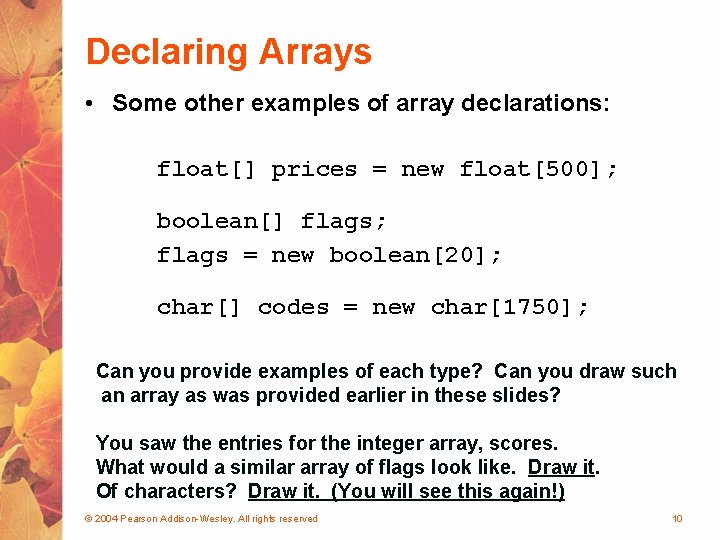 Declaring Arrays

• Some other examples of array declarations:

float[] prices = new float[500];

boolean[] flags;
flags = new boolean[20];

char[] codes = new char[1750];

Can you provide examples of each type? Can you draw such an array as was provided earlier in these slides?

You saw the entries for the integer array, scores.
What would a similar array of flags look like. Draw it.
Of characters? Draw it. (You will see this again!)

© 2004 Pearson Addison-Wesley. All rights reserved

10